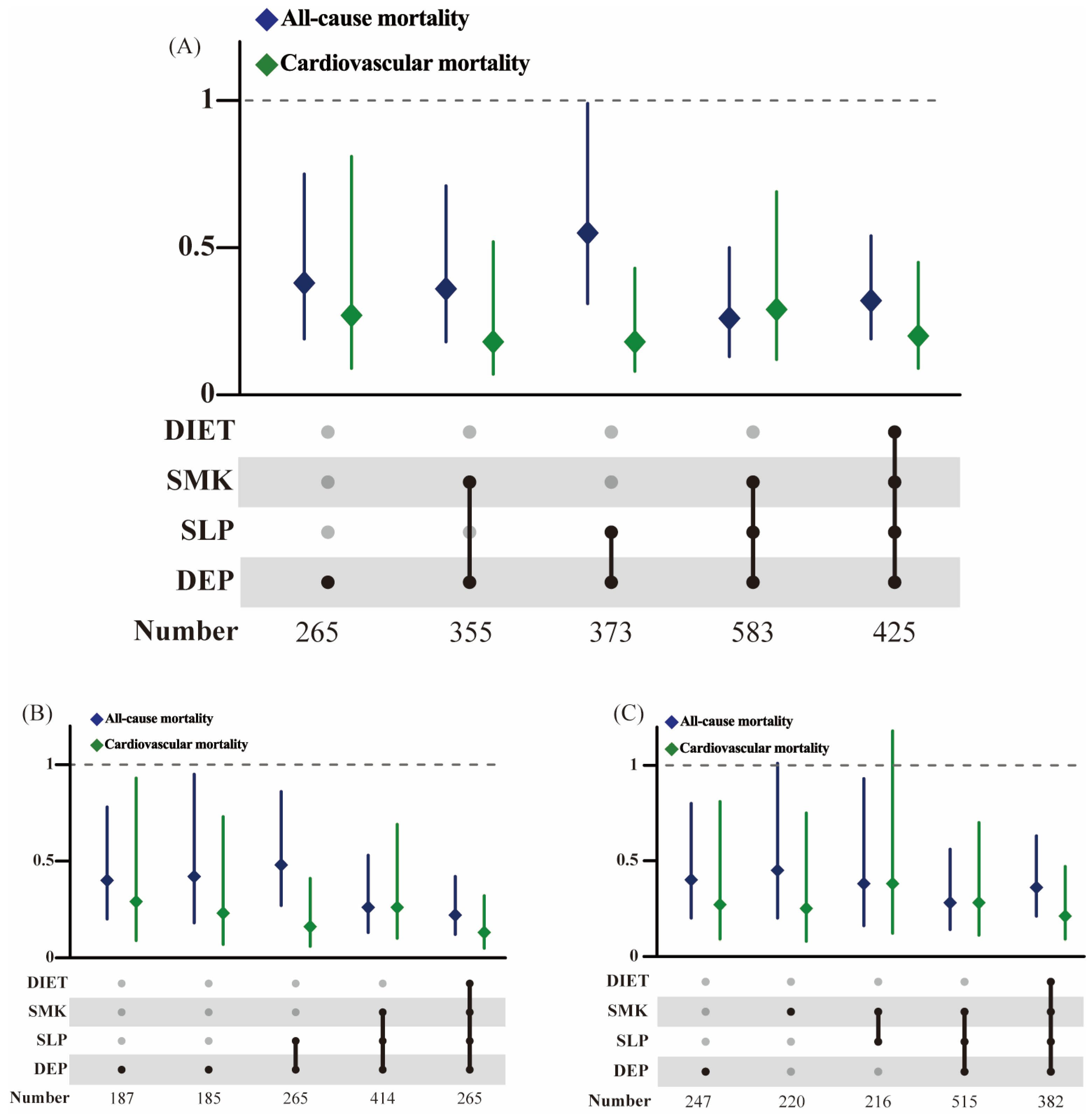 All-cause mortality
(A)
Cardiovascular mortality
1
0.5
0
DIET
SMK
SLP
DEP
Number 265 355 373 583 425

(B)
All-cause mortality
Cardiovascular mortality
1
0.5
0
DIET
SMK
SLP
DEP
Number 187 185 265 414 265

(C)
All-cause mortality
Cardiovascular mortality
1
0.5
0
DIET
SMK
SLP
DEP
Number 247 220 216 515 382